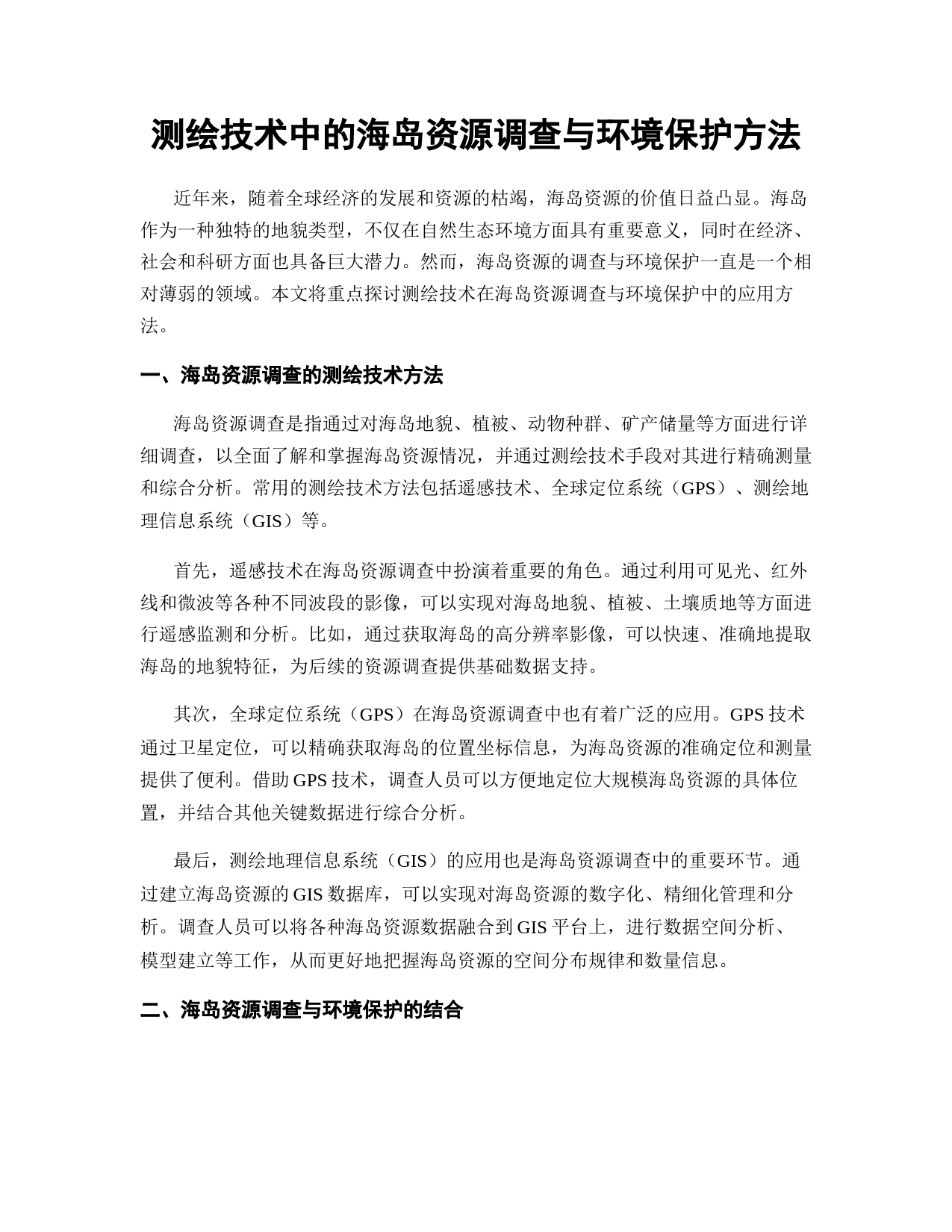 测绘技术中的海岛资源调查与环境保护方法

近年来，随着全球经济的发展和资源的枯竭，海岛资源的价值日益凸显。海岛作为一种独特的地貌类型，不仅在自然生态环境方面具有重要意义，同时在经济、社会和科研方面也具备巨大潜力。然而，海岛资源的调查与环境保护一直是一个相对薄弱的领域。本文将重点探讨测绘技术在海岛资源调查与环境保护中的应用方法。

一、海岛资源调查的测绘技术方法

海岛资源调查是指通过对海岛地貌、植被、动物种群、矿产储量等方面进行详细调查，以全面了解和掌握海岛资源情况，并通过测绘技术手段对其进行精确测量和综合分析。常用的测绘技术方法包括遥感技术、全球定位系统（GPS）、测绘地理信息系统（GIS）等。

首先，遥感技术在海岛资源调查中扮演着重要的角色。通过利用可见光、红外线和微波等各种不同波段的影像，可以实现对海岛地貌、植被、土壤质地等方面进行遥感监测和分析。比如，通过获取海岛的高分辨率影像，可以快速、准确地提取海岛的地貌特征，为后续的资源调查提供基础数据支持。

其次，全球定位系统（GPS）在海岛资源调查中也有着广泛的应用。GPS 技术通过卫星定位，可以精确获取海岛的位置坐标信息，为海岛资源的准确定位和测量提供了便利。借助 GPS 技术，调查人员可以方便地定位大规模海岛资源的具体位置，并结合其他关键数据进行综合分析。

最后，测绘地理信息系统（GIS）的应用也是海岛资源调查中的重要环节。通过建立海岛资源的 GIS 数据库，可以实现对海岛资源的数字化、精细化管理和分析。调查人员可以将各种海岛资源数据融合到 GIS 平台上，进行数据空间分析、模型建立等工作，从而更好地把握海岛资源的空间分布规律和数量信息。

二、海岛资源调查与环境保护的结合